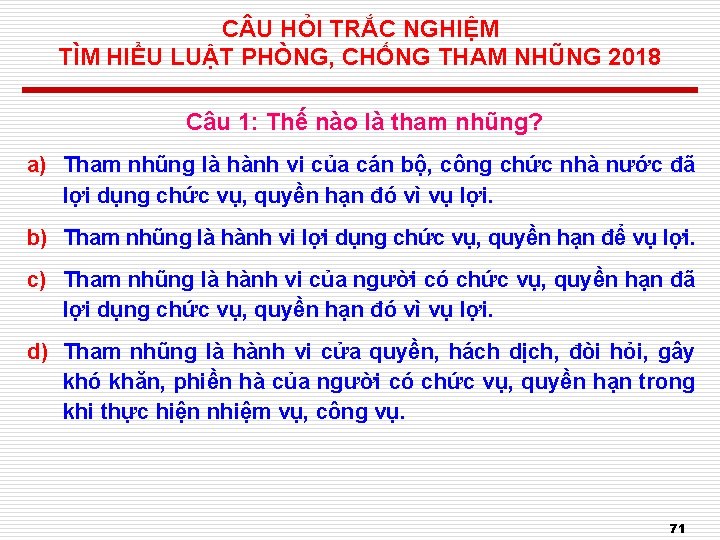 CÂU HỎI TRẮC NGHIỆM
TÌM HIỂU LUẬT PHÒNG, CHỐNG THAM NHŨNG 2018

Câu 1: Thế nào là tham nhũng?

a) Tham nhũng là hành vi của cán bộ, công chức nhà nước đã lợi dụng chức vụ, quyền hạn đó vì vụ lợi.

b) Tham nhũng là hành vi lợi dụng chức vụ, quyền hạn để vụ lợi.

c) Tham nhũng là hành vi của người có chức vụ, quyền hạn đã lợi dụng chức vụ, quyền hạn đó vì vụ lợi.

d) Tham nhũng là hành vi cửa quyền, hách dịch, đòi hỏi, gây khó khăn, phiền hà của người có chức vụ, quyền hạn trong khi thực hiện nhiệm vụ, công vụ.

71